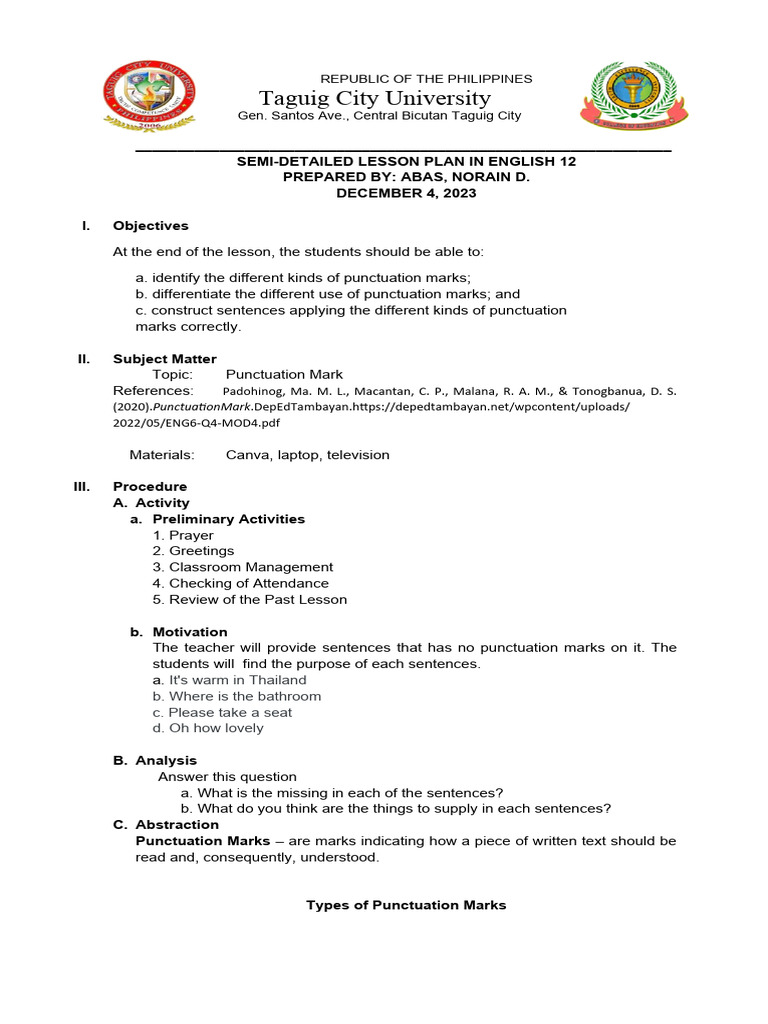 REPUBLIC OF THE PHILIPPINES
Taguig City University
Gen. Santos Ave., Central Bicutan Taguig City

SEMI-DETAILED LESSON PLAN IN ENGLISH 12
PREPARED BY: ABAS, NORAIN D.
DECEMBER 4, 2023

I. Objectives

At the end of the lesson, the students should be able to:

a. identify the different kinds of punctuation marks;
b. differentiate the different use of punctuation marks; and
c. construct sentences applying the different kinds of punctuation marks correctly.

II. Subject Matter
Topic: Punctuation Mark
References: Padohinog, Ma. M. L., Macantan, C. P., Malana, R. A. M., & Tonogbanua, D. S. (2020).PunctuationMark.DepEdTambayan.https://depedtambayan.net/wpcontent/uploads/2022/05/ENG6-Q4-MOD4.pdf

Materials: Canva, laptop, television

III. Procedure
A. Activity
a. Preliminary Activities
1. Prayer
2. Greetings
3. Classroom Management
4. Checking of Attendance
5. Review of the Past Lesson

b. Motivation
The teacher will provide sentences that has no punctuation marks on it. The students will find the purpose of each sentences.
a. It's warm in Thailand
b. Where is the bathroom
c. Please take a seat
d. Oh how lovely

B. Analysis
Answer this question
a. What is the missing in each of the sentences?
b. What do you think are the things to supply in each sentences?
C. Abstraction
Punctuation Marks – are marks indicating how a piece of written text should be read and, consequently, understood.

Types of Punctuation Marks